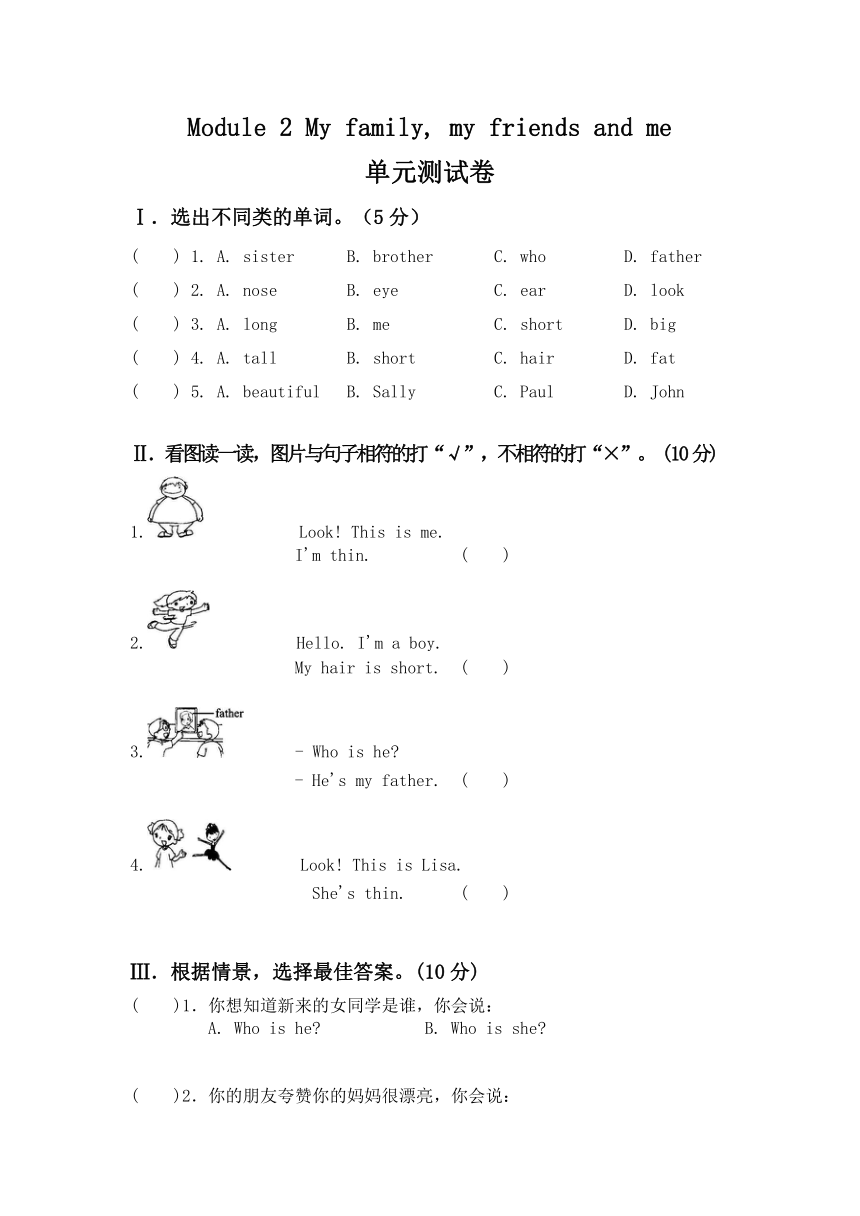 Module 2 My family, my friends and me

单元测试卷

Ⅰ. 选出不同类的单词。（5 分）

(　　) 1. A. sister　B. brother　C. who　D. father
(　　) 2. A. nose　B. eye　C. ear　D. look
(　　) 3. A. long　B. me　C. short　D. big
(　　) 4. A. tall　B. short　C. hair　D. fat
(　　) 5. A. beautiful　B. Sally　C. Paul　D. John

Ⅱ. 看图读一读，图片与句子相符的打“√”，不相符的打“×”。(10 分)

1. Look! This is me. I'm thin. (　　)

2. Hello. I'm a boy. My hair is short. (　　)

father
3. - Who is he? - He's my father. (　　)

4. Look! This is Lisa. She's thin. (　　)

Ⅲ. 根据情景，选择最佳答案。(10 分)

(　　)1. 你想知道新来的女同学是谁，你会说：
A. Who is he?　B. Who is she?

(　　)2. 你的朋友夸赞你的妈妈很漂亮，你会说：